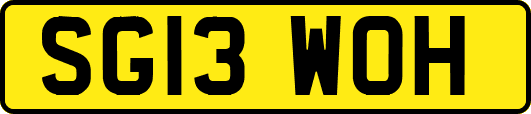 SG13 WOH